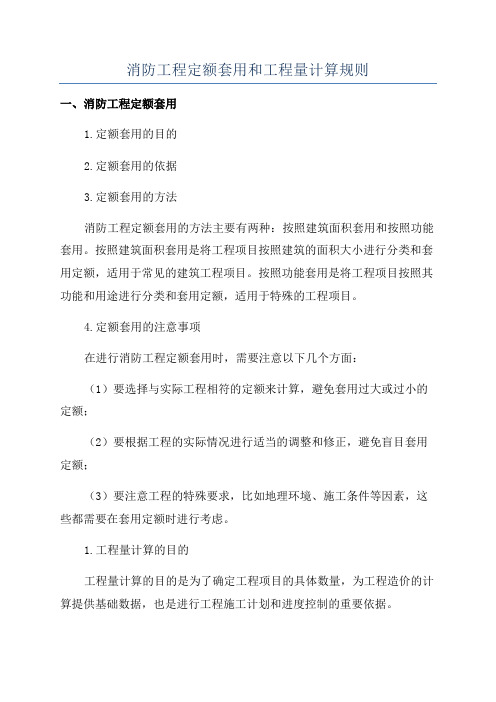 消防工程定额套用和工程量计算规则

一、消防工程定额套用

1.定额套用的目的

2.定额套用的依据

3.定额套用的方法

消防工程定额套用的方法主要有两种：按照建筑面积套用和按照功能套用。按照建筑面积套用是将工程项目按照建筑的面积大小进行分类和套用定额，适用于常见的建筑工程项目。按照功能套用是将工程项目按照其功能和用途进行分类和套用定额，适用于特殊的工程项目。

4.定额套用的注意事项

在进行消防工程定额套用时，需要注意以下几个方面：

（1）要选择与实际工程相符的定额来计算，避免套用过大或过小的定额；

（2）要根据工程的实际情况进行适当的调整和修正，避免盲目套用定额；

（3）要注意工程的特殊要求，比如地理环境、施工条件等因素，这些都需要在套用定额时进行考虑。

1.工程量计算的目的

工程量计算的目的是为了确定工程项目的具体数量，为工程造价的计算提供基础数据，也是进行工程施工计划和进度控制的重要依据。